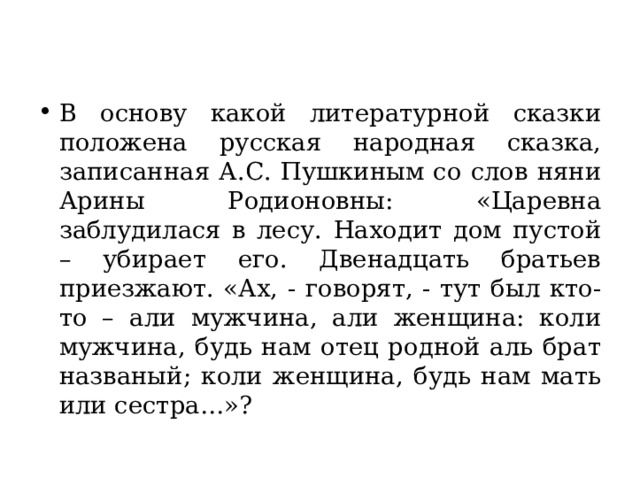 • В основу какой литературной сказки положена русская народная сказка, записанная А.С. Пушкиным со слов няни Арины Родионовны: «Царевна заблудилася в лесу. Находит дом пустой – убирает его. Двенадцать братьев приезжают. «Ах, - говорят, - тут был кто-то – али мужчина, али женщина: коли мужчина, будь нам отец родной аль брат названый; коли женщина, будь нам мать или сестра…»?